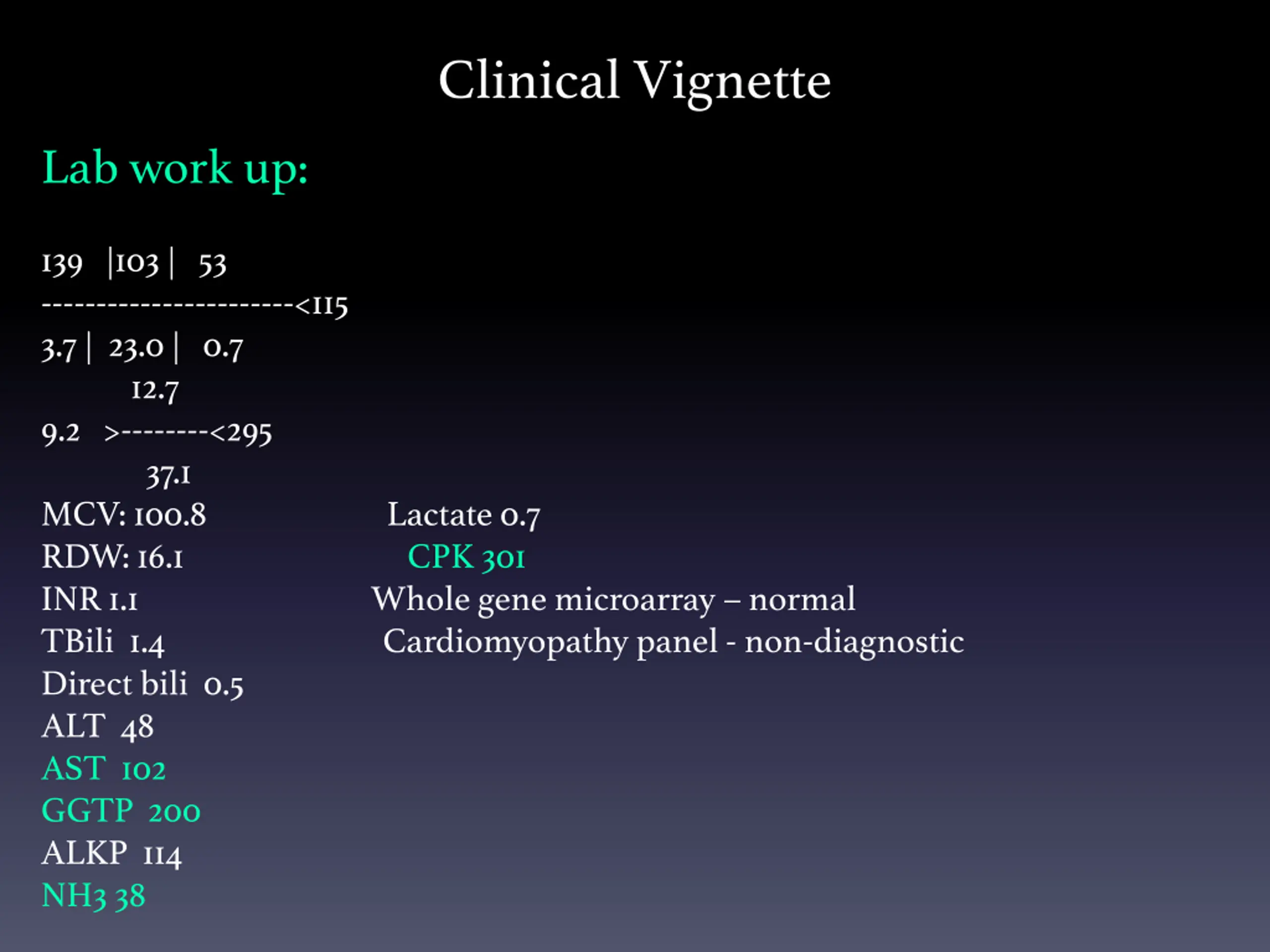 Clinical Vignette

Lab work up:

139 |103 | 53
----------------------<115
3.7 | 23.0 | 0.7
12.7
9.2 >--------<295
37.1
MCV: 100.8
RDW: 16.1
INR 1.1
TBili 1.4
Direct bili 0.5
ALT 48
AST 102
GGTP 200
ALKP 114
NH3 38

Lactate 0.7
CPK 301
Whole gene microarray – normal
Cardiomyopathy panel - non-diagnostic